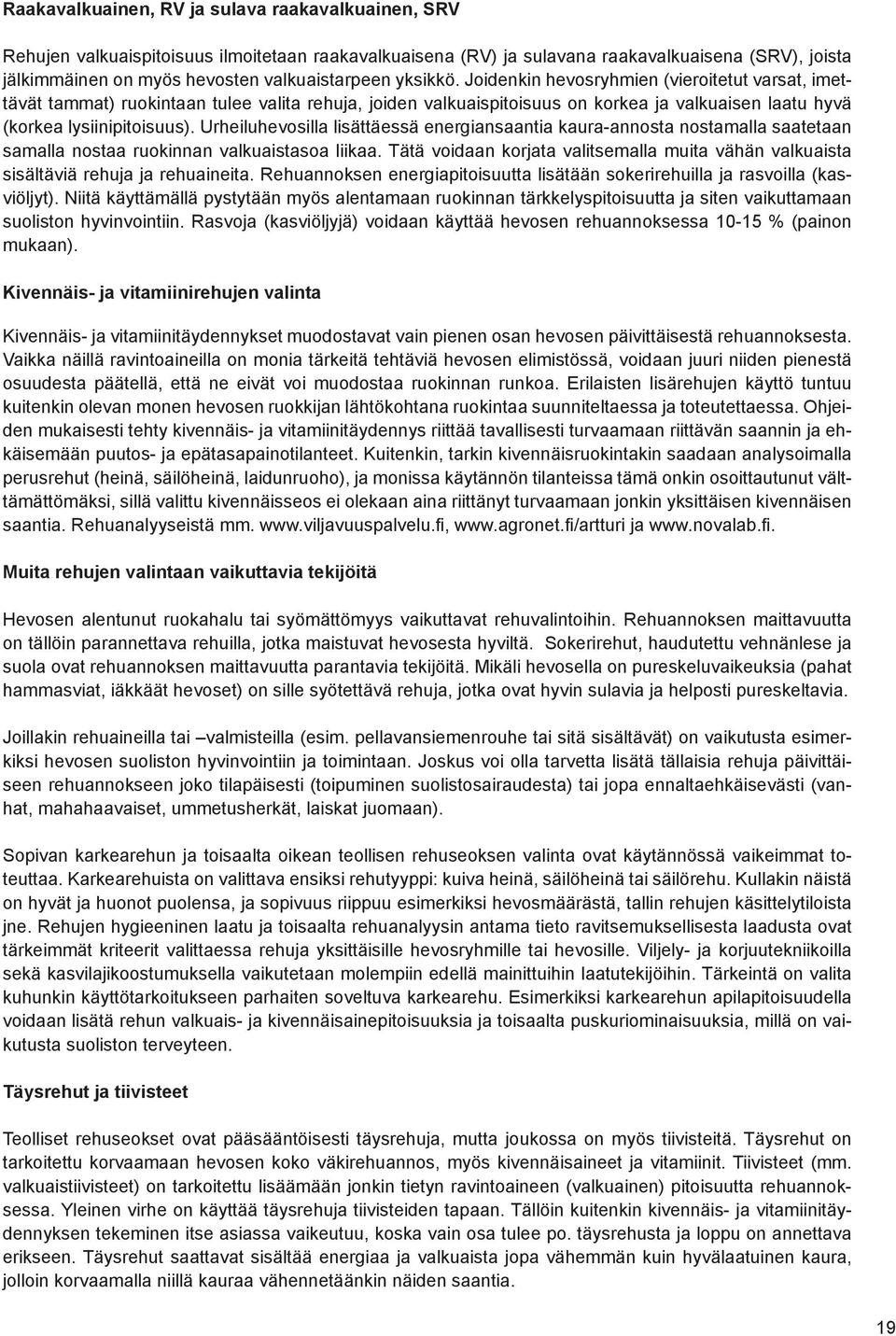 Raakavalkuainen, RV ja sulava raakavalkuainen, SRV

Rehujen valkuaispitoisuus ilmoitetaan raakavalkuaisena (RV) ja sulavana raakavalkuaisena (SRV), joista jälkimmäinen on myös hevosten valkuaistarpeen yksikkö. Joidenkin hevosryhmien (vieroitetut varsat, imettävät tammat) ruokintaan tulee valita rehuja, joiden valkuaispitoisuus on korkea ja valkuaisen laatu hyvä (korkea lysiinipitoisuus). Urheiluhevosilla lisättäessä energiansaantia kaura-annosta nostamalla saatetaan samalla nostaa ruokinnan valkuaistasoa liikaa. Tätä voidaan korjata valitsemalla muita vähän valkuaista sisältäviä rehuja ja rehuaineita. Rehuannoksen energiapitoisuutta lisätään sokerirehuilla ja rasvoilla (kasviöljyt). Niitä käyttämällä pystytään myös alentamaan ruokinnan tärkkelyspitoisuutta ja siten vaikuttamaan suoliston hyvinvointiin. Rasvoja (kasviöljyjä) voidaan käyttää hevosen rehuannoksessa 10-15 % (painon mukaan).

Kivennäis- ja vitamiinirehujen valinta

Kivennäis- ja vitamiinitäydennykset muodostavat vain pienen osan hevosen päivittäisestä rehuannoksesta. Vaikka näillä ravintoaineilla on monia tärkeitä tehtäviä hevosen elimistössä, voidaan juuri niiden pienestä osuudesta päätellä, että ne eivät voi muodostaa ruokinnan runkoa. Erilaisten lisärehujen käyttö tuntuu kuitenkin olevan monen hevosen ruokkijan lähtökohtana ruokintaa suunniteltaessa ja toteutettaessa. Ohjeiden mukaisesti tehty kivennäis- ja vitamiinitäydennys riittää tavallisesti turvaamaan riittävän saannin ja ehkäisemään puutos- ja epätasapainotilanteet. Kuitenkin, tarkin kivennäisruokintakin saadaan analysoimalla perusrehut (heinä, säilöheinä, laidunruoho), ja monissa käytännön tilanteissa tämä onkin osoittautunut välttämättömäksi, sillä valittu kivennäisseos ei olekaan aina riittänyt turvaamaan jonkin yksittäisen kivennäisen saantia. Rehuanalyyseistä mm. www.viljavuuspalvelu.fi, www.agronet.fi/artturi ja www.novalab.fi.

Muita rehujen valintaan vaikuttavia tekijöitä

Hevosen alentunut ruokahalu tai syömättömyys vaikuttavat rehuvalintoihin. Rehuannoksen maittavuutta on tällöin parannettava rehuilla, jotka maistuvat hevosesta hyviltä. Sokerirehut, haudutettu vehnänlese ja suola ovat rehuannoksen maittavuutta parantavia tekijöitä. Mikäli hevosella on pureskeluvaikeuksia (pahat hammasviat, iäkkäät hevoset) on sille syötettävä rehuja, jotka ovat hyvin sulavia ja helposti pureskeltavia.

Joillakin rehuaineilla tai –valmisteilla (esim. pellavansiemenrouhe tai sitä sisältävät) on vaikutusta esimerkiksi hevosen suoliston hyvinvointiin ja toimintaan. Joskus voi olla tarvetta lisätä tällaisia rehuja päivittäiseen rehuannokseen joko tilapäisesti (toipuminen suolistosairaudesta) tai jopa ennaltaehkäisevästi (vanhat, mahahaavaiset, ummetusherkät, laiskat juomaan).

Sopivan karkearehun ja toisaalta oikean teollisen rehuseoksen valinta ovat käytännössä vaikeimmat toteuttaa. Karkearehuista on valittava ensiksi rehutyyppi: kuiva heinä, säilöheinä tai säilörehu. Kullakin näistä on hyvät ja huonot puolensa, ja sopivuus riippuu esimerkiksi hevosmäärästä, tallin rehujen käsittelytiloista jne. Rehujen hygieeninen laatu ja toisaalta rehuanalyysin antama tieto ravitsemuksellisesta laadusta ovat tärkeimmät kriteerit valittaessa rehuja yksittäisille hevosryhmille tai hevosille. Viljely- ja korjuutekniikoilla sekä kasvilajikoostumuksella vaikutetaan molempiin edellä mainittuihin laatutekijöihin. Tärkeintä on valita kuhunkin käyttötarkoitukseen parhaiten soveltuva karkearehu. Esimerkiksi karkearehun apilapitoisuudella voidaan lisätä rehun valkuais- ja kivennäisainepitoisuuksia ja toisaalta puskuriominaisuuksia, millä on vaikutusta suoliston terveyteen.

Täysrehut ja tiivisteet

Teolliset rehuseokset ovat pääsääntöisesti täysrehuja, mutta joukossa on myös tiivisteitä. Täysrehut on tarkoitettu korvaamaan hevosen koko väkirehuannos, myös kivennäisaineet ja vitamiinit. Tiivisteet (mm. valkuaistiivisteet) on tarkoitettu lisäämään jonkin tietyn ravintoaineen (valkuainen) pitoisuutta rehuannoksessa. Yleinen virhe on käyttää täysrehuja tiivisteiden tapaan. Tällöin kuitenkin kivennäis- ja vitamiinitäydennyksen tekeminen itse asiassa vaikeutuu, koska vain osa tulee po. täysrehusta ja loppu on annettava erikseen. Täysrehut saattavat sisältää energiaa ja valkuaista jopa vähemmän kuin hyvälaatuinen kaura, jolloin korvaamalla niillä kauraa vähennetäänkin näiden saantia.

19